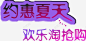 约惠夏天
欢乐淘抢购